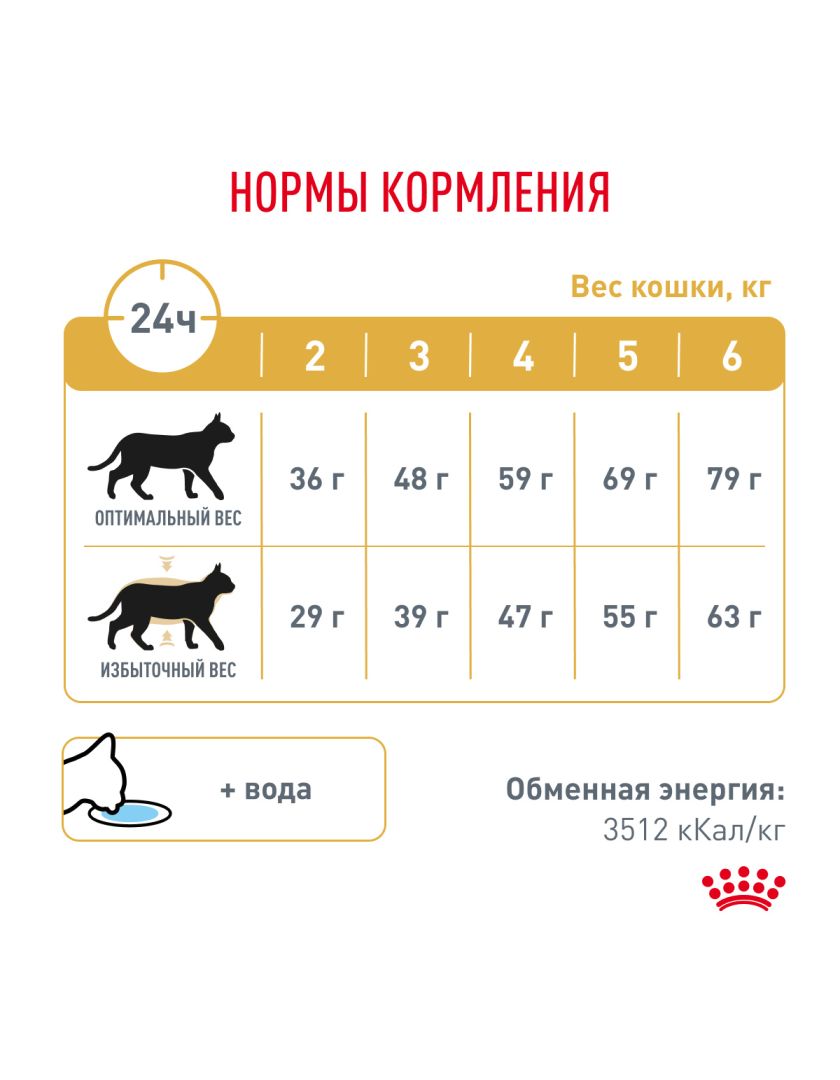 НОРМЫ КОРМЛЕНИЯ

Вес кошки, кг

| 24ч | 2 | 3 | 4 | 5 | 6 |
|---|---|---|---|---|---|
| ОПТИМАЛЬНЫЙ ВЕС | 36 г | 48 г | 59 г | 69 г | 79 г |
| ИЗБЫТОЧНЫЙ ВЕС | 29 г | 39 г | 47 г | 55 г | 63 г |

+ вода

Обменная энергия:
3512 кКал/кг